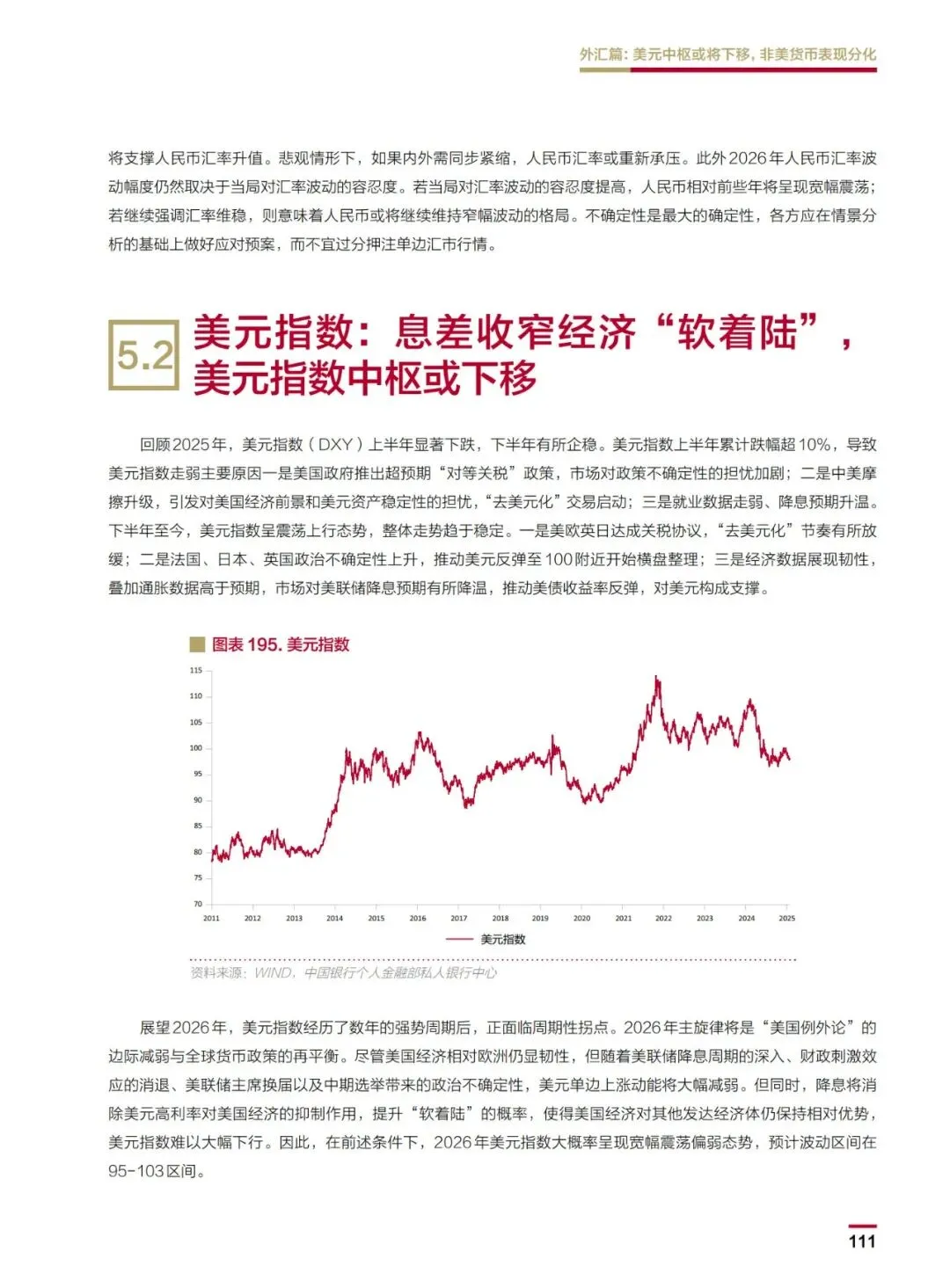 外汇篇：美元中枢或将下移，非美货币表现分化

将支撑人民币汇率升值。悲观情形下，如果内外需同步紧缩，人民币汇率或重新承压。此外2026年人民币汇率波动幅度仍然取决于当局对汇率波动的容忍度。若当局对汇率波动的容忍度提高，人民币相对前些年将呈现宽幅震荡；若继续强调汇率维稳，则意味着人民币或将继续维持窄幅波动的格局。不确定性是最大的确定性，各方应在情景分析的基础上做好应对预案，而不宜过分押注单边汇市行情。

5.2 美元指数：息差收窄经济“软着陆”，美元指数中枢或下移

回顾2025年，美元指数（DXY）上半年显著下跌，下半年有所企稳。美元指数上半年累计跌幅超10%，导致美元指数走弱主要原因一是美国政府推出超预期“对等关税”政策，市场对政策不确定性的担忧加剧；二是中美摩擦升级，引发对美国经济前景和美元资产稳定性的担忧，“去美元化”交易启动；三是就业数据走弱、降息预期升温。下半年至今，美元指数呈震荡上行态势，整体走势趋于稳定。一是美欧英日达成关税协议，“去美元化”节奏有所放缓；二是法国、日本、英国政治不确定性上升，推动美元反弹至100附近开始横盘整理；三是经济数据展现韧性，叠加通胀数据高于预期，市场对美联储降息预期有所降温，推动美债收益率反弹，对美元构成支撑。

图表 195. 美元指数

115
110
105
100
95
90
85
80
75
70
2011 2012 2013 2014 2015 2016 2017 2018 2019 2020 2021 2022 2023 2024 2025

美元指数

资料来源：WIND，中国银行个人金融部私人银行中心

展望2026年，美元指数经历了数年的强势周期后，正面临周期性拐点。2026年主旋律将是“美国例外论”的边际减弱与全球货币政策的再平衡。尽管美国经济相对欧洲仍显韧性，但随着美联储降息周期的深入、财政刺激效应的消退、美联储主席换届以及中期选举带来的政治不确定性，美元单边上涨动能将大幅减弱。但同时，降息将消除美元高利率对美国经济的抑制作用，提升“软着陆”的概率，使得美国经济对其他发达经济体仍保持相对优势，美元指数难以大幅下行。因此，在前述条件下，2026年美元指数大概率呈现宽幅震荡偏弱态势，预计波动区间在95-103区间。

111